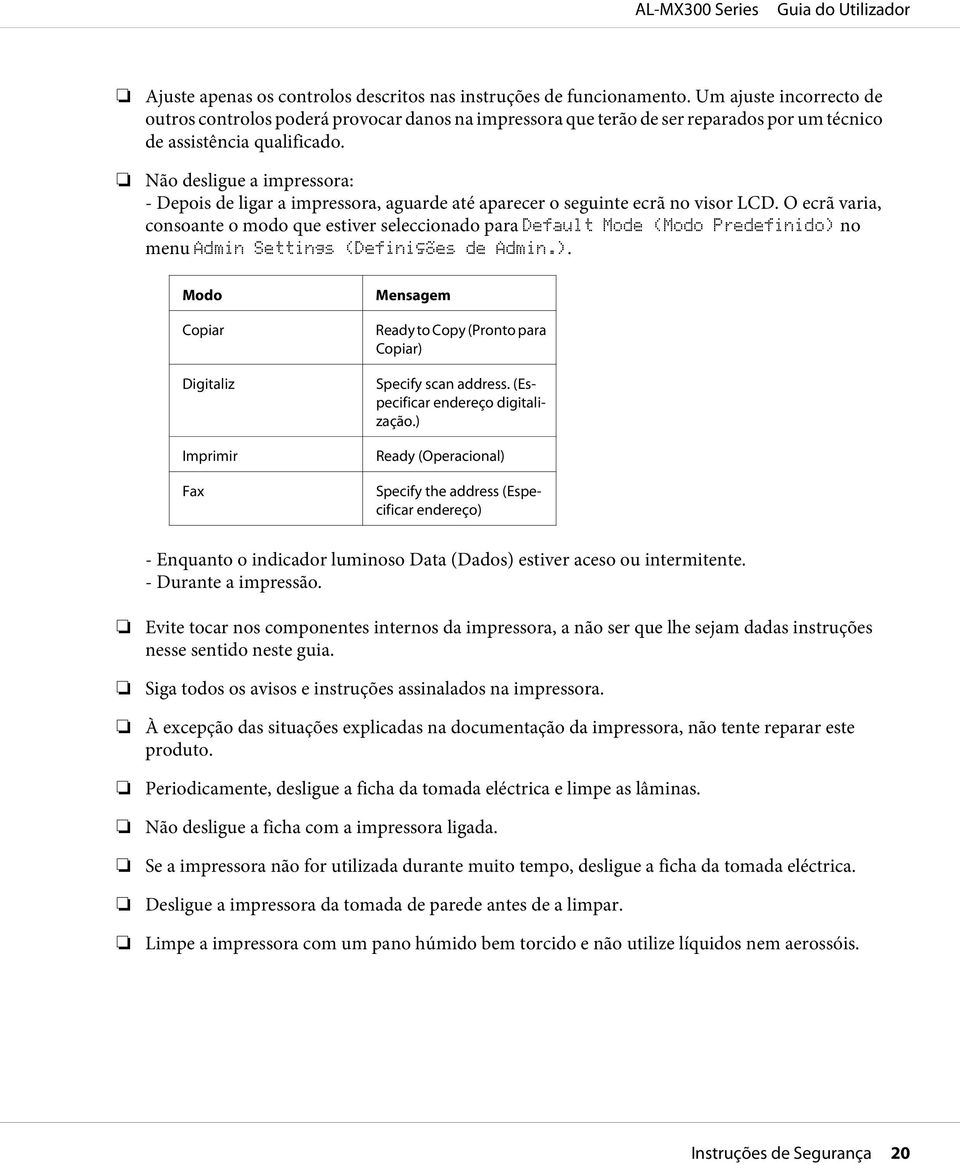 AL-MX300 Series Guia do Utilizador

❏ Ajuste apenas os controlos descritos nas instruções de funcionamento. Um ajuste incorrecto de outros controlos poderá provocar danos na impressora que terão de ser reparados por um técnico de assistência qualificado.

❏ Não desligue a impressora:
- Depois de ligar a impressora, aguarde até aparecer o seguinte ecrã no visor LCD. O ecrã varia, consoante o modo que estiver seleccionado para Default Mode (Modo Predefinido) no menu Admin Settings (Definições de Admin.).

| Modo | Mensagem |
|---|---|
| Copiar | Ready to Copy (Pronto para Copiar) |
| Digitaliz | Specify scan address. (Especificar endereço digitalização.) |
| Imprimir | Ready (Operacional) |
| Fax | Specify the address (Especificar endereço) |

- Enquanto o indicador luminoso Data (Dados) estiver aceso ou intermitente.
- Durante a impressão.

❏ Evite tocar nos componentes internos da impressora, a não ser que lhe sejam dadas instruções nesse sentido neste guia.

❏ Siga todos os avisos e instruções assinalados na impressora.

❏ À excepção das situações explicadas na documentação da impressora, não tente reparar este produto.

❏ Periodicamente, desligue a ficha da tomada eléctrica e limpe as lâminas.

❏ Não desligue a ficha com a impressora ligada.

❏ Se a impressora não for utilizada durante muito tempo, desligue a ficha da tomada eléctrica.

❏ Desligue a impressora da tomada de parede antes de a limpar.

❏ Limpe a impressora com um pano húmido bem torcido e não utilize líquidos nem aerossóis.

Instruções de Segurança 20